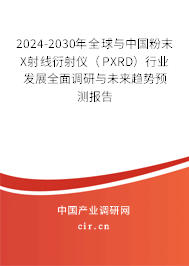 2024-2030年全球与中国粉末X射线衍射仪（PXRD）行业发展全面调研与未来趋势预测报告

中国产业调研网

cir.cn